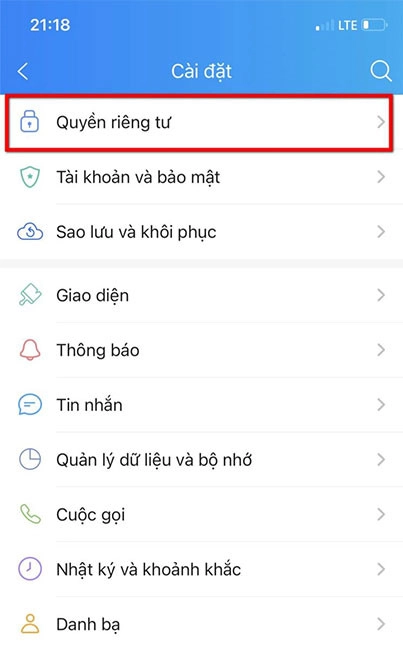 21:18
LTE

Cài đặt

Quyền riêng tư

Tài khoản và bảo mật

Sao lưu và khôi phục

Giao diện

Thông báo

Tin nhắn

Quản lý dữ liệu và bộ nhớ

Cuộc gọi

Nhật ký và khoảnh khắc

Danh bạ